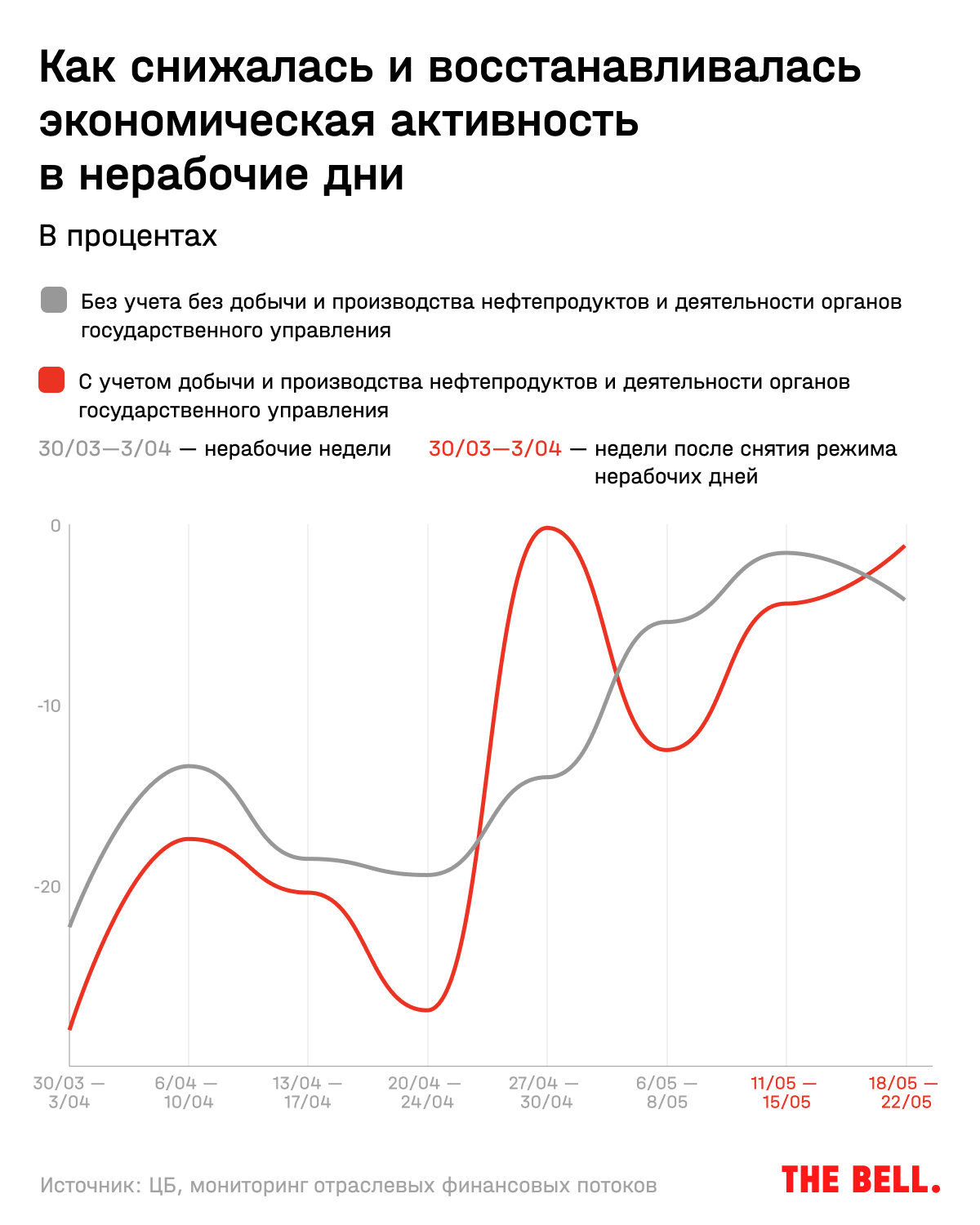 Как снижалась и восстанавливалась экономическая активность в нерабочие дни

В процентах

Без учета без добычи и производства нефтепродуктов и деятельности органов государственного управления

С учетом добычи и производства нефтепродуктов и деятельности органов государственного управления

30/03—3/04 — нерабочие недели

30/03—3/04 — недели после снятия режима нерабочих дней

0
-10
-20

30/03 — 3/04
6/04 — 10/04
13/04 — 17/04
20/04 — 24/04
27/04 — 30/04
6/05 — 8/05
11/05 — 15/05
18/05 — 22/05

Источник: ЦБ, мониторинг отраслевых финансовых потоков

THE BELL.